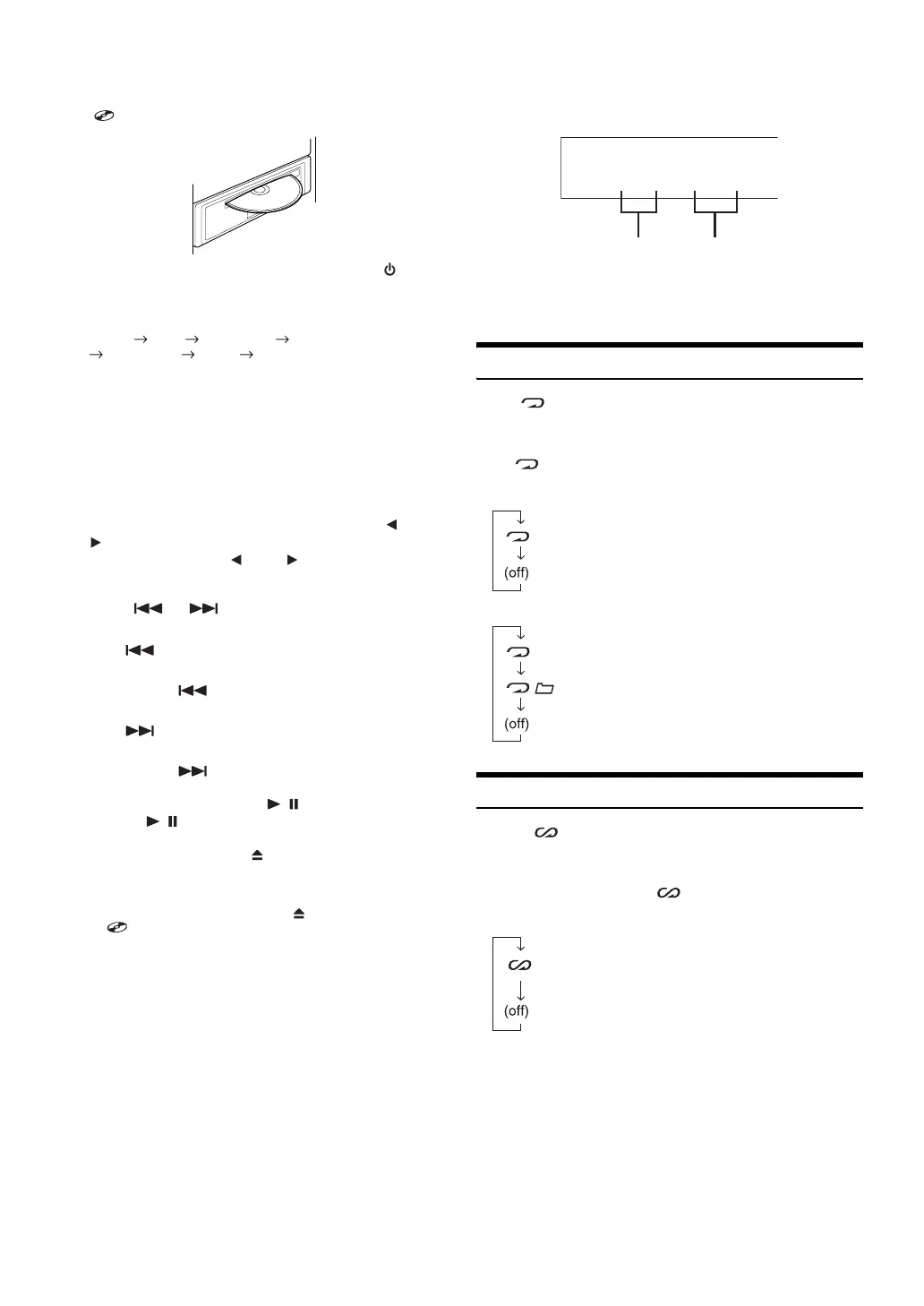 (off)

(off)

(off)